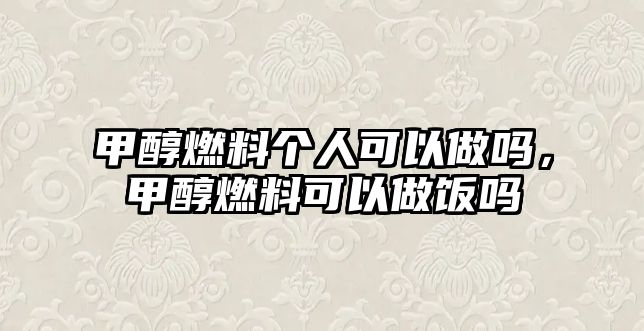 甲醇燃料个人可以做吗，甲醇燃料可以做饭吗